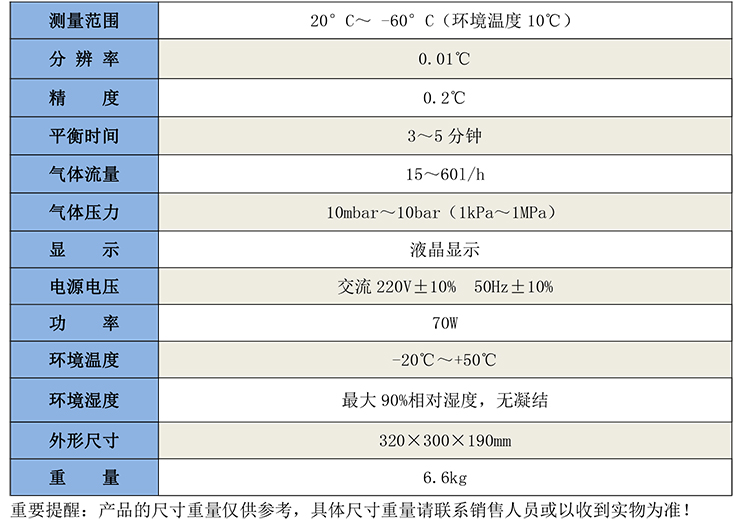 | 测量范围 | 20° C～ -60° C（环境温度 10℃） |
|---|---|
| 分 辨 率 | 0.01℃ |
| 精　　度 | 0.2℃ |
| 平衡时间 | 3～5 分钟 |
| 气体流量 | 15～60l/h |
| 气体压力 | 10mbar～10bar（1kPa～1MPa） |
| 显　　示 | 液晶显示 |
| 电源电压 | 交流 220V±10%　50Hz±10% |
| 功　　率 | 70W |
| 环境温度 | -20℃～+50℃ |
| 环境湿度 | 最大 90%相对湿度，无凝结 |
| 外形尺寸 | 320×300×190mm |
| 重　　量 | 6.6kg |

重要提醒：产品的尺寸重量仅供参考，具体尺寸重量请联系销售人员或以收到实物为准！